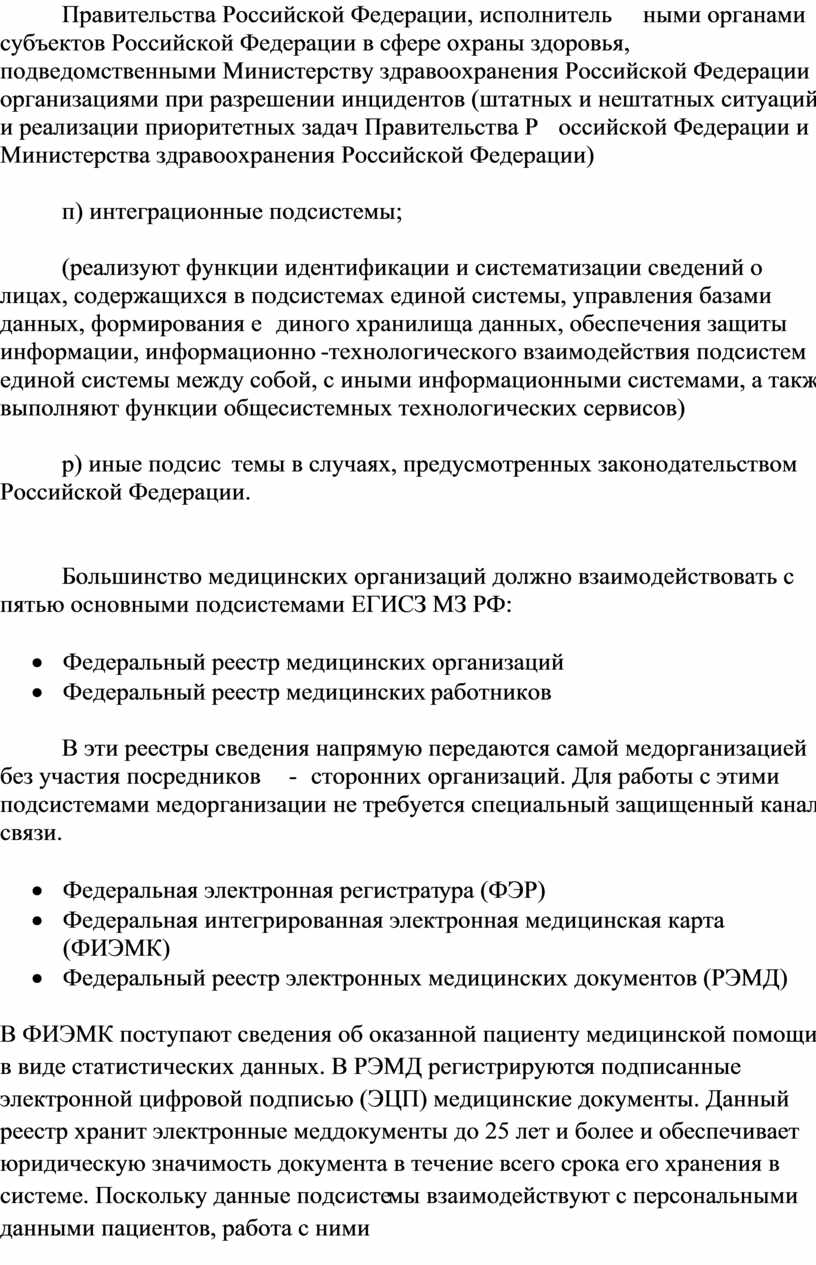 Правительства Российской Федерации, исполнитель ными органами субъектов Российской Федерации в сфере охраны здоровья, подведомственными Министерству здравоохранения Российской Федерации организациями при разрешении инцидентов (штатных и нештатных ситуаций и реализации приоритетных задач Правительства Р оссийской Федерации и Министерства здравоохранения Российской Федерации)

п) интеграционные подсистемы;

(реализуют функции идентификации и систематизации сведений о лицах, содержащихся в подсистемах единой системы, управления базами данных, формирования е диного хранилища данных, обеспечения защиты информации, информационно -технологического взаимодействия подсистем единой системы между собой, с иными информационными системами, а такж выполняют функции общесистемных технологических сервисов)

р) иные подсис темы в случаях, предусмотренных законодательством Российской Федерации.

Большинство медицинских организаций должно взаимодействовать с пятью основными подсистемами ЕГИСЗ МЗ РФ:

• Федеральный реестр медицинских организаций
• Федеральный реестр медицинских работников

В эти реестры сведения напрямую передаются самой медорганизацией без участия посредников - сторонних организаций. Для работы с этими подсистемами медорганизации не требуется специальный защищенный канал связи.

• Федеральная электронная регистратура (ФЭР)
• Федеральная интегрированная электронная медицинская карта (ФИЭМК)
• Федеральный реестр электронных медицинских документов (РЭМД)

В ФИЭМК поступают сведения об оказанной пациенту медицинской помощи в виде статистических данных. В РЭМД регистрируются подписанные электронной цифровой подписью (ЭЦП) медицинские документы. Данный реестр хранит электронные меддокументы до 25 лет и более и обеспечивает юридическую значимость документа в течение всего срока его хранения в системе. Поскольку данные подсистемы взаимодействуют с персональными данными пациентов, работа с ними